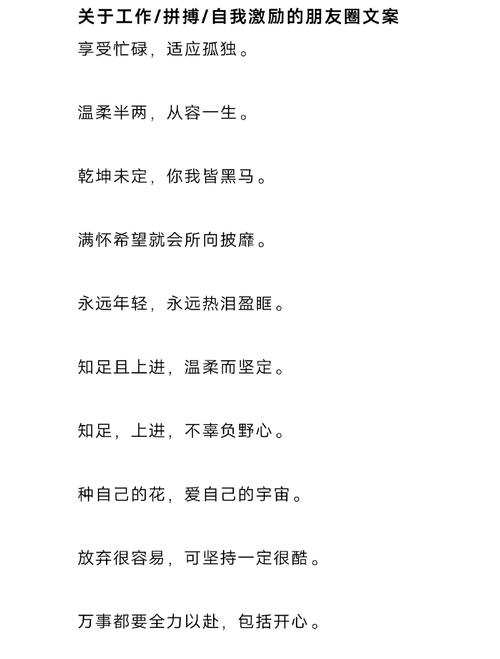 关于工作/拼搏/自我激励的朋友圈文案

享受忙碌，适应孤独。

温柔半两，从容一生。

乾坤未定，你我皆黑马。

满怀希望就会所向披靡。

永远年轻，永远热泪盈眶。

知足且上进，温柔而坚定。

知足，上进，不辜负野心。

种自己的花，爱自己的宇宙。

放弃很容易，可坚持一定很酷。

万事都要全力以赴，包括开心。